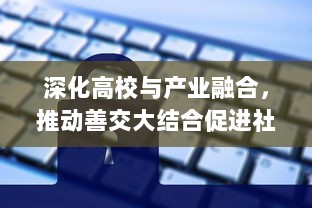 深化高校与产业融合，推动善交大结合促进社